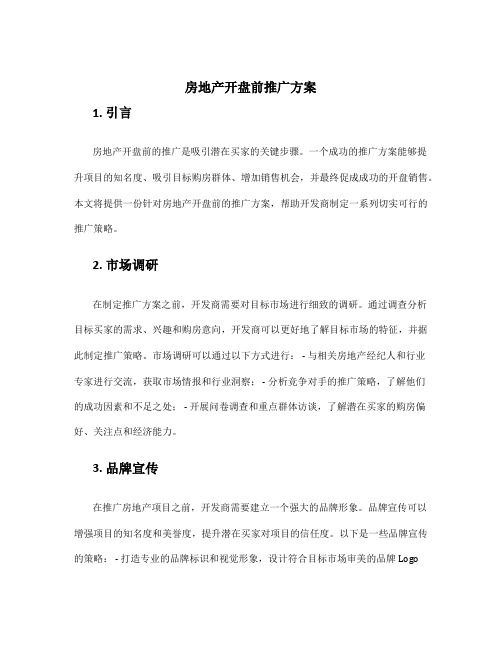 房地产开盘前推广方案

1. 引言

房地产开盘前的推广是吸引潜在买家的关键步骤。一个成功的推广方案能够提升项目的知名度、吸引目标购房群体、增加销售机会，并最终促成成功的开盘销售。本文将提供一份针对房地产开盘前的推广方案，帮助开发商制定一系列切实可行的推广策略。

2. 市场调研

在制定推广方案之前，开发商需要对目标市场进行细致的调研。通过调查分析目标买家的需求、兴趣和购房意向，开发商可以更好地了解目标市场的特征，并据此制定推广策略。市场调研可以通过以下方式进行： - 与相关房地产经纪人和行业专家进行交流，获取市场情报和行业洞察； - 分析竞争对手的推广策略，了解他们的成功因素和不足之处； - 开展问卷调查和重点群体访谈，了解潜在买家的购房偏好、关注点和经济能力。

3. 品牌宣传

在推广房地产项目之前，开发商需要建立一个强大的品牌形象。品牌宣传可以增强项目的知名度和美誉度，提升潜在买家对项目的信任度。以下是一些品牌宣传的策略： - 打造专业的品牌标识和视觉形象，设计符合目标市场审美的品牌 Logo